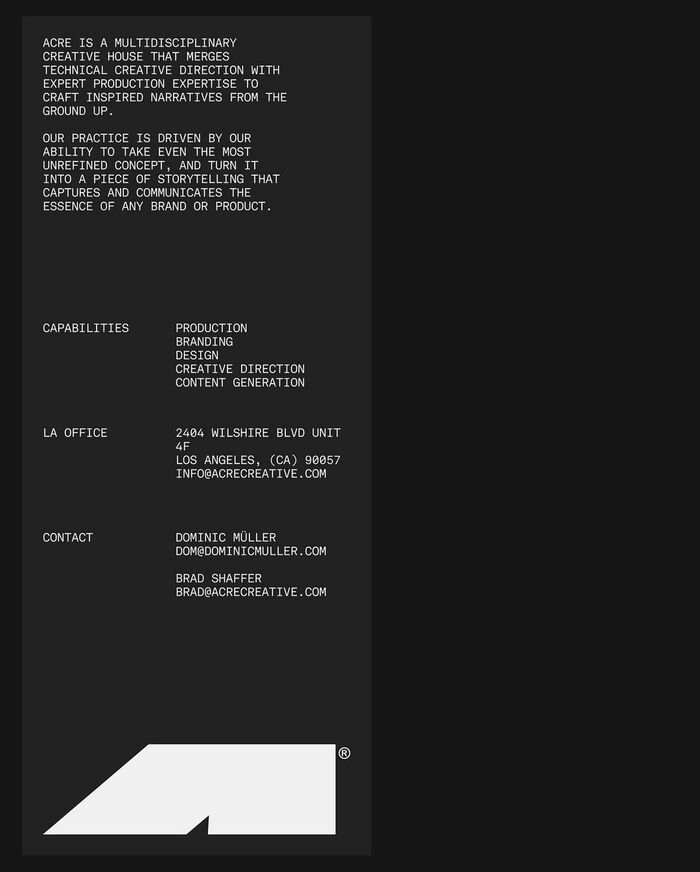 ACRE IS A MULTIDISCIPLINARY CREATIVE HOUSE THAT MERGES TECHNICAL CREATIVE DIRECTION WITH EXPERT PRODUCTION EXPERTISE TO CRAFT INSPIRED NARRATIVES FROM THE GROUND UP.

OUR PRACTICE IS DRIVEN BY OUR ABILITY TO TAKE EVEN THE MOST UNREFINED CONCEPT, AND TURN IT INTO A PIECE OF STORYTELLING THAT CAPTURES AND COMMUNICATES THE ESSENCE OF ANY BRAND OR PRODUCT.

CAPABILITIES
PRODUCTION
BRANDING
DESIGN
CREATIVE DIRECTION
CONTENT GENERATION

LA OFFICE
2404 WILSHIRE BLVD UNIT 4F
LOS ANGELES, (CA) 90057
INFO@ACRECREATIVE.COM

CONTACT
DOMINIC MÜLLER
DOM@DOMINICMULLER.COM

BRAD SHAFFER
BRAD@ACRECREATIVE.COM

®